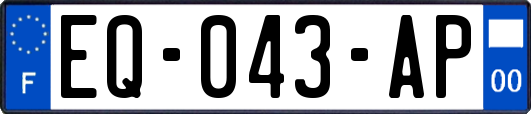 F
EQ-043-AP
00